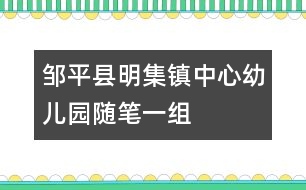 邹平县明集镇中心幼儿园随笔一组